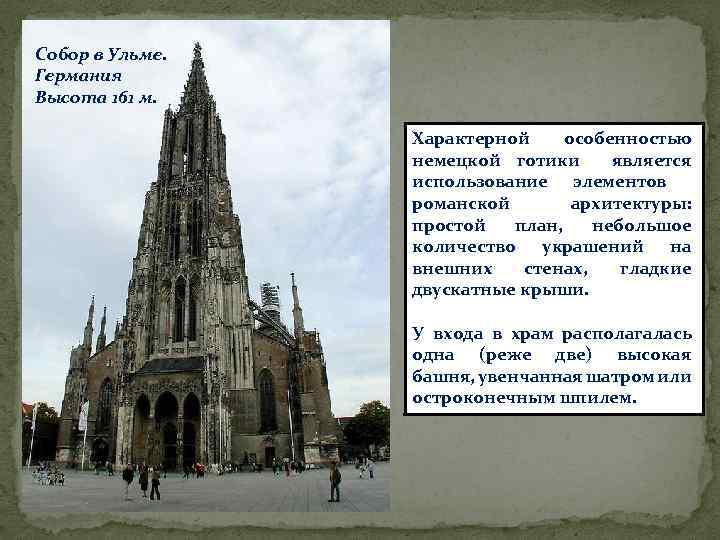 Собор в Ульме. Германия Высота 161 м.

Характерной особенностью немецкой готики является использование элементов романской архитектуры: простой план, небольшое количество украшений на внешних стенах, гладкие двускатные крыши.

У входа в храм располагалась одна (реже две) высокая башня, увенчанная шатром или остроконечным шпилем.